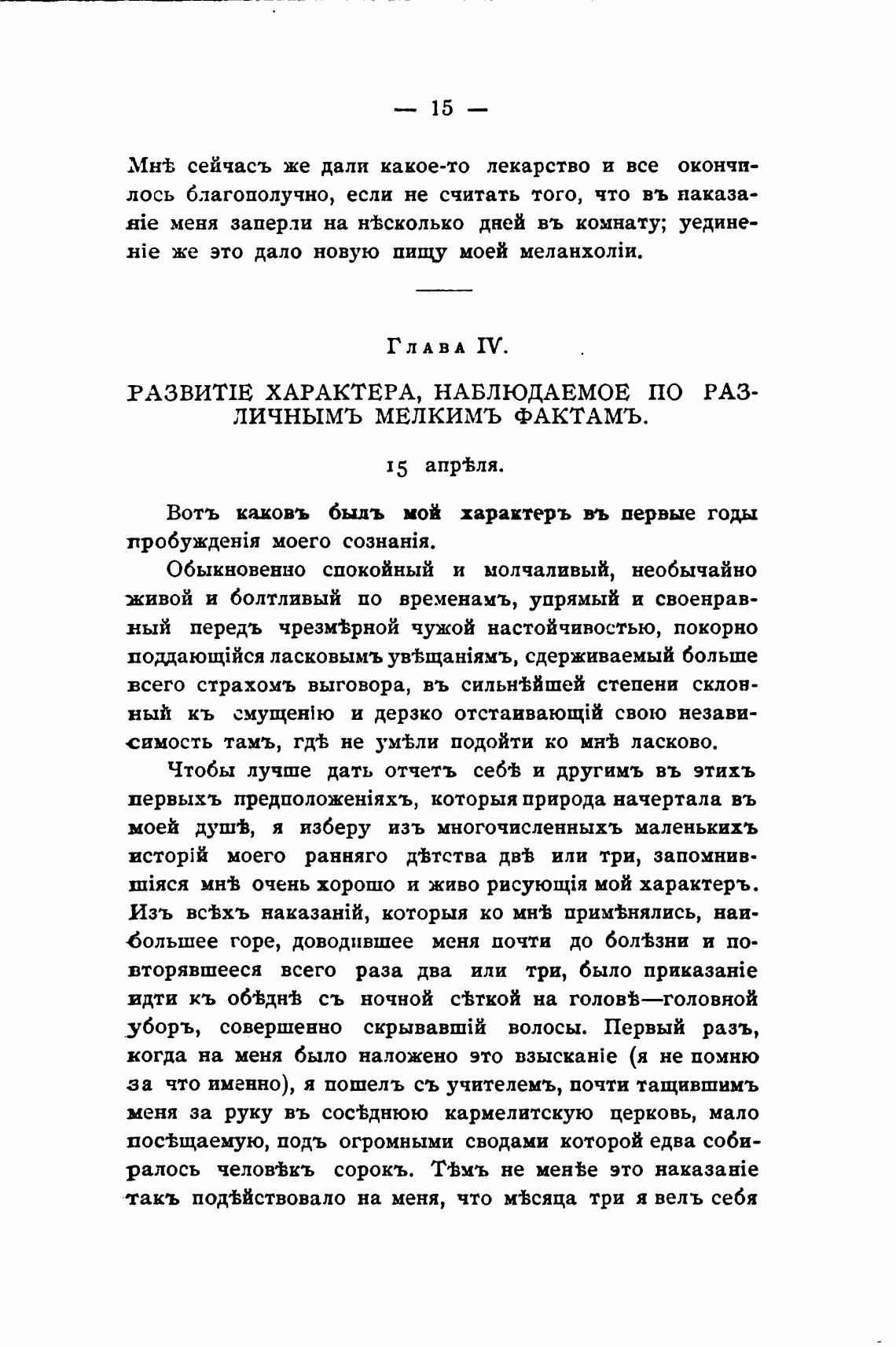 — 15 —

Мнѣ сейчасъ же дали какое-то лекарство и все окончилось благополучно, если не считать того, что въ наказаніе меня заперли на нѣсколько дней въ комнату; уединеніе же это дало новую пищу моей меланхоліи.

Глава IV.

РАЗВИТІЕ ХАРАКТЕРА, НАБЛЮДАЕМОЕ ПО РАЗЛИЧНЫМЪ МЕЛКИМЪ ФАКТАМЪ.

15 апрѣля.

Вотъ каковъ былъ мой характеръ въ первые годы пробужденія моего сознанія.

Обыкновенно спокойный и молчаливый, необычайно живой и болтливый по временамъ, упрямый и своенравный передъ чрезмѣрной чужой настойчивостью, покорно поддающійся ласковымъ увѣщаніямъ, сдерживаемый больше всего страхомъ выговора, въ сильнѣйшей степени склонный къ смущенію и дерзко отстаивающій свою независимость тамъ, гдѣ не умѣли подойти ко мнѣ ласково.

Чтобы лучше дать отчетъ себѣ и другимъ въ этихъ первыхъ предположеніяхъ, которыя природа начертала въ моей душѣ, я изберу изъ многочисленныхъ маленькихъ исторій моего ранняго дѣтства двѣ или три, запомнившіяся мнѣ очень хорошо и живо рисующія мой характеръ. Изъ всѣхъ наказаній, которыя ко мнѣ примѣнялись, наибольшее горе, доводившее меня почти до болѣзни и повторявшееся всего раза два или три, было приказаніе идти къ обѣднѣ съ ночной сѣткой на головѣ—головной уборъ, совершенно скрывавшій волосы. Первый разъ, когда на меня было наложено это взысканіе (я не помню за что именно), я пошелъ съ учителемъ, почти тащившимъ меня за руку въ сосѣднюю кармелитскую церковь, мало посѣщаемую, подъ огромными сводами которой едва собиралось человѣкъ сорокъ. Тѣмъ не менѣе это наказаніе такъ подѣйствовало на меня, что мѣсяца три я велъ себя